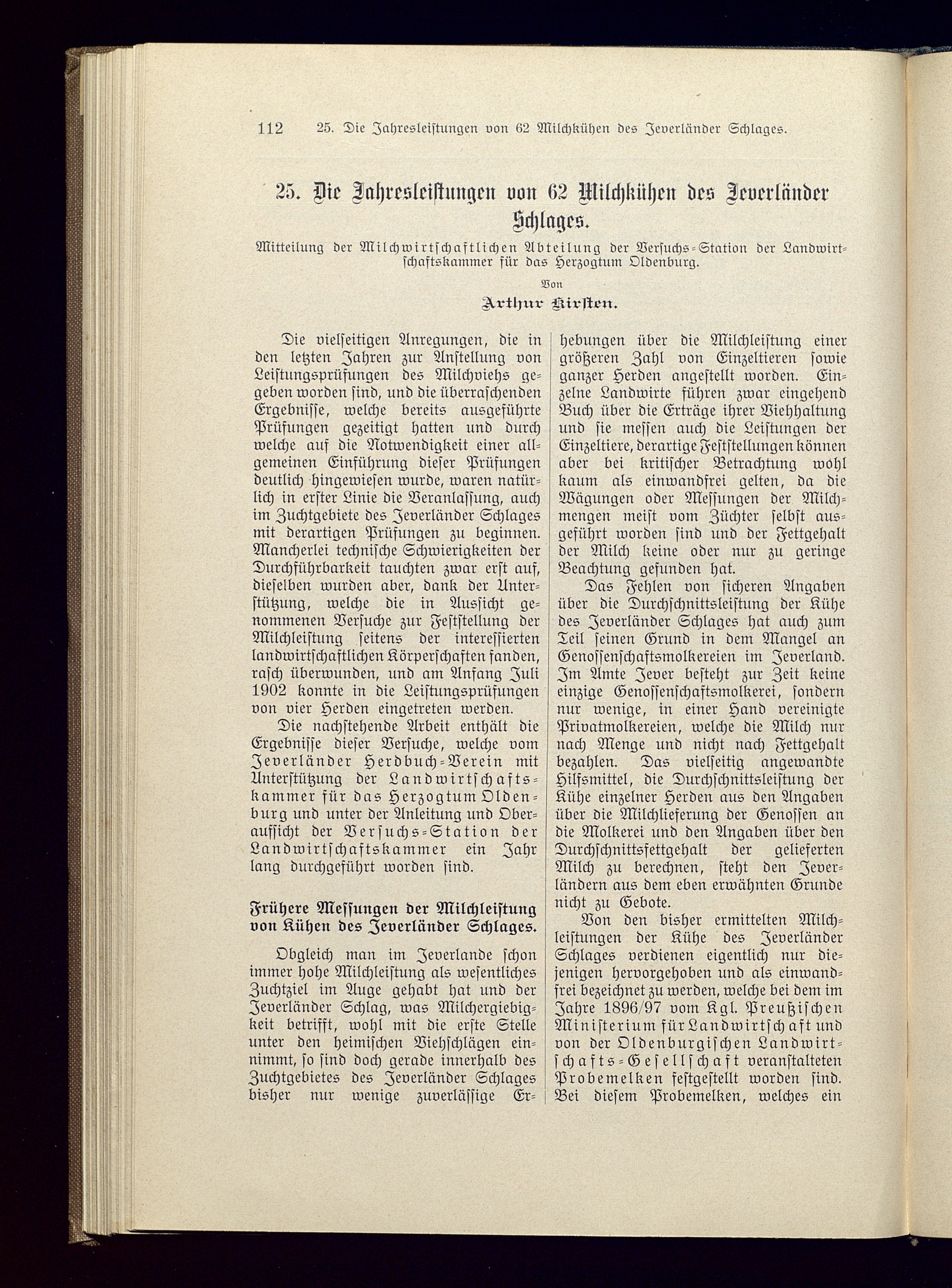 112 25. Die Jahresleistungen von 62 Milchkühen des Jeverländer Schlages.

25. Die Jahresleistungen von 62 Milchkühen des Jeverländer Schlages.

Mitteilung der Milchwirtschaftlichen Abteilung der Versuchs-Station der Landwirtschaftskammer für das Herzogtum Oldenburg.

Von

Arthur Kirsten.

Die vielseitigen Anregungen, die in den letzten Jahren zur Anstellung von Leistungsprüfungen des Milchviehs gegeben worden sind, und die überraschenden Ergebnisse, welche bereits ausgeführte Prüfungen gezeitigt hatten und durch welche auf die Notwendigkeit einer allgemeinen Einführung dieser Prüfungen deutlich hingewiesen wurde, waren natürlich in erster Linie die Veranlassung, auch im Zuchtgebiete des Jeverländer Schlages mit derartigen Prüfungen zu beginnen. Mancherlei technische Schwierigkeiten der Durchführbarkeit tauchten zwar erst auf, dieselben wurden aber, dank der Unterstützung, welche die in Aussicht genommenen Versuche zur Feststellung der Milchleistung seitens der interessierten landwirtschaftlichen Körperschaften fanden, rasch überwunden, und am Anfang Juli 1902 konnte in die Leistungsprüfungen von vier Herden eingetreten werden.

Die nachstehende Arbeit enthält die Ergebnisse dieser Versuche, welche vom Jeverländer Herdbuch-Verein mit Unterstützung der Landwirtschaftskammer für das Herzogtum Oldenburg und unter der Anleitung und Oberaufsicht der Versuchs-Station der Landwirtschaftskammer ein Jahr lang durchgeführt worden sind.

Frühere Messungen der Milchleistung von Kühen des Jeverländer Schlages.

Obgleich man im Jeverlande schon immer hohe Milchleistung als wesentliches Zuchtziel im Auge gehabt hat und der Jeverländer Schlag, was Milchergiebigkeit betrifft, wohl mit die erste Stelle unter den heimischen Viehschlägen einnimmt, so sind doch gerade innerhalb des Zuchtgebietes des Jeverländer Schlages bisher nur wenige zuverlässige Erhebungen über die Milchleistung einer größeren Zahl von Einzeltieren sowie ganzer Herden angestellt worden. Einzelne Landwirte führen zwar eingehend Buch über die Erträge ihrer Viehhaltung und sie messen auch die Leistungen der Einzeltiere, derartige Feststellungen können aber bei kritischer Betrachtung wohl kaum als einwandfrei gelten, da die Wägungen oder Messungen der Milchmengen meist vom Züchter selbst ausgeführt worden sind und der Fettgehalt der Milch keine oder nur zu geringe Beachtung gefunden hat.

Das Fehlen von sicheren Angaben über die Durchschnittsleistung der Kühe des Jeverländer Schlages hat auch zum Teil seinen Grund in dem Mangel an Genossenschaftsmolkereien im Jeverland. Im Amte Jever besteht zur Zeit keine einzige Genossenschaftsmolkerei, sondern nur wenige, in einer Hand vereinigte Privatmolkereien, welche die Milch nur nach Menge und nicht nach Fettgehalt bezahlen. Das vielseitig angewandte Hilfsmittel, die Durchschnittsleistung der Kühe einzelner Herden aus den Angaben über die Milchlieferung der Genossen an die Molkerei und den Angaben über den Durchschnittsfettgehalt der gelieferten Milch zu berechnen, steht den Jeverländern aus dem eben erwähnten Grunde nicht zu Gebote.

Von den bisher ermittelten Milchleistungen der Kühe des Jeverländer Schlages verdienen eigentlich nur diejenigen hervorgehoben und als einwandfrei bezeichnet zu werden, welche bei dem im Jahre 1896/97 vom Kgl. Preußischen Ministerium für Landwirtschaft und von der Oldenburgischen Landwirtschafts-Gesellschaft veranstalteten Probemelken festgestellt worden sind. Bei diesem Probemelken, welches ein